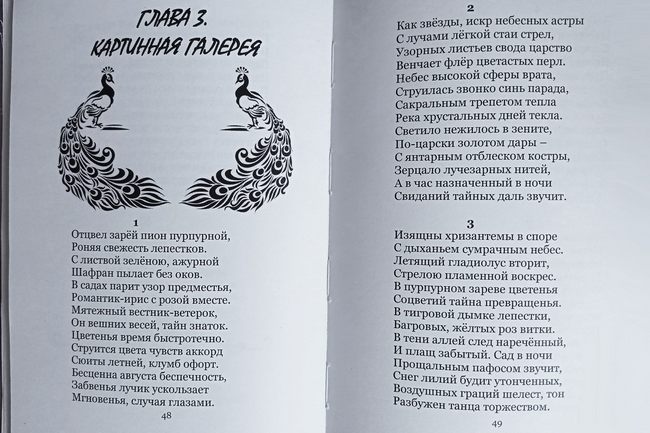 ГЛАВА 3.
КАРТИННАЯ ГАЛЕРЕЯ

1
Отцвел зарёй пион пурпурной,
Роняя свежесть лепестков.
С листвой зелёною, ажурной
Шафран пылает без оков.
В садах парит узор предместья,
Романтик-ирис с розой вместе.
Мятежный вестник-ветерок,
Он вешних весей, тайн знаток.
Цветенья время быстротечно.
Струится цвета чувств аккорд
Сюиты летней, клумб офорт.
Бесценна августа беспечность,
Забвенья лучик ускользает
Мгновенья, случая глазами.

48

2
Как звёзды, искр небесных астры
С лучами лёгкой стаи стрел,
Узорных листьев свода царство
Венчает флёр цветастых перл.
Небес высокой сферы врата,
Струилась звонко синь парада,
Сакральным трепетом тепла
Река хрустальных дней текла.
Светило нежилось в зените,
По-царски золотом дары –
С янтарным отблеском костры,
Зерцало лучезарных нитей,
А в час назначенный в ночи
Свиданий тайных даль звучит.

3
Изящны хризантемы в споре
С дыханьем сумрачным небес.
Летящий гладиолус вторит,
Стрелою пламенной воскрес.
В пурпурном зареве цветенья
Соцветий тайна превращенья.
В тигровой дымке лепестки,
Багровых, жёлтых роз витки.
В тени аллей след наречённый,
И плащ забытый. Сад в ночи
Прощальным пафосом звучит,
Снег лилий будит утонченных,
Воздушных граций шелест, тон
Разбужен танца торжеством.

49